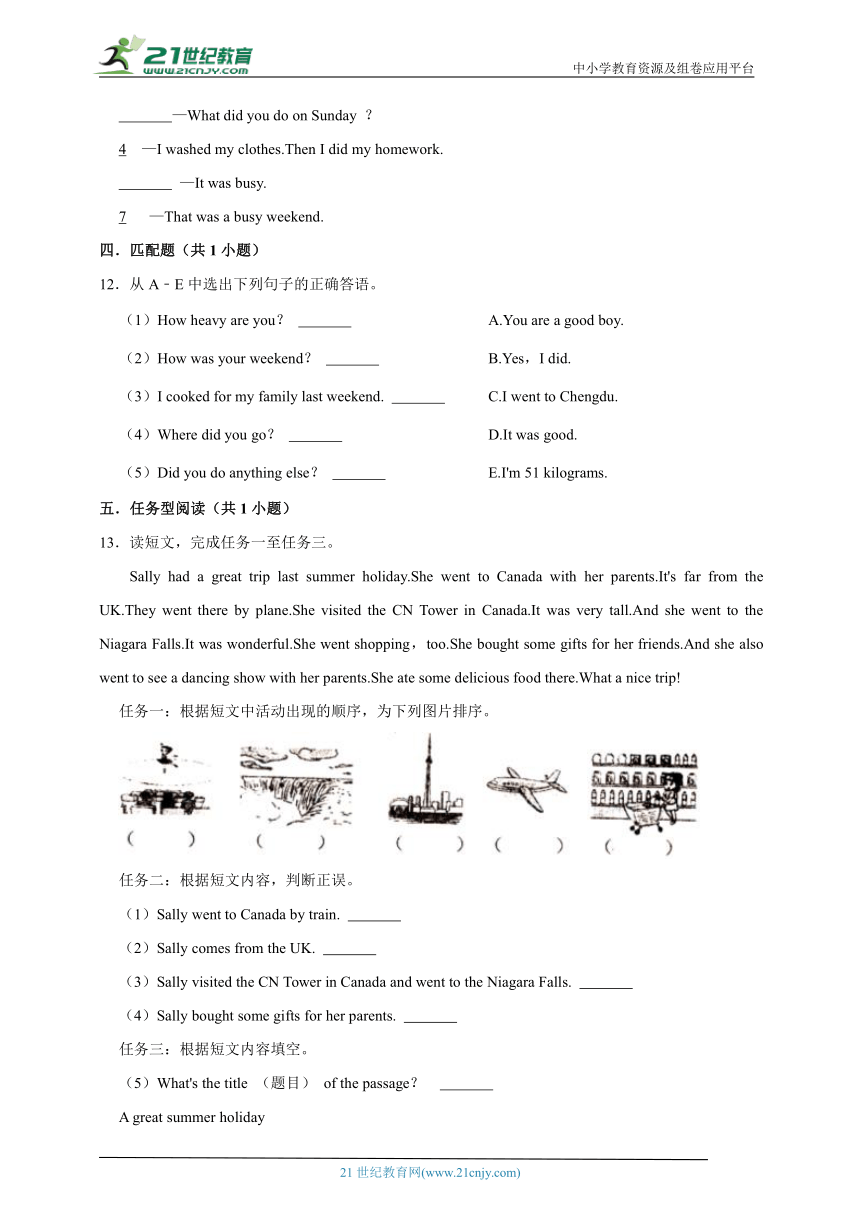 21世纪教育
www.21cnjy.com
中小学教育资源及组卷应用平台

_______—What did you do on Sunday ?

4 —I washed my clothes.Then I did my homework.

_______ —It was busy.

7 —That was a busy weekend.

四．匹配题（共 1 小题）

12．从 A﹣E 中选出下列句子的正确答语。

（1）How heavy are you？ _______

（2）How was your weekend？ _______

（3）I cooked for my family last weekend. _______

（4）Where did you go？ _______

（5）Did you do anything else？ _______

A.You are a good boy.

B.Yes，I did.

C.I went to Chengdu.

D.It was good.

E.I'm 51 kilograms.

五．任务型阅读（共 1 小题）

13．读短文，完成任务一至任务三。

Sally had a great trip last summer holiday.She went to Canada with her parents.It's far from the UK.They went there by plane.She visited the CN Tower in Canada.It was very tall.And she went to the Niagara Falls.It was wonderful.She went shopping，too.She bought some gifts for her friends.And she also went to see a dancing show with her parents.She ate some delicious food there.What a nice trip!

任务一：根据短文中活动出现的顺序，为下列图片排序。

( ) ( ) ( ) ( ) ( )

任务二：根据短文内容，判断正误。

（1）Sally went to Canada by train. _______

（2）Sally comes from the UK. _______

（3）Sally visited the CN Tower in Canada and went to the Niagara Falls. _______

（4）Sally bought some gifts for her parents. _______

任务三：根据短文内容填空。

（5）What's the title （题目） of the passage？ _______

A great summer holiday

21 世纪教育网(www.21cnjy.com)